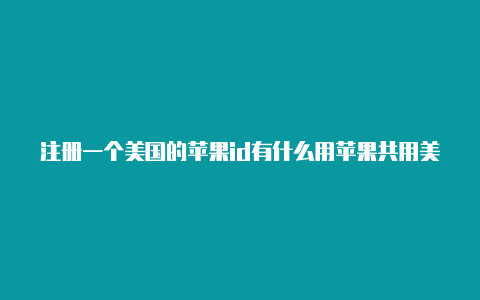 注册一个美国的苹果id有什么用苹果共用美